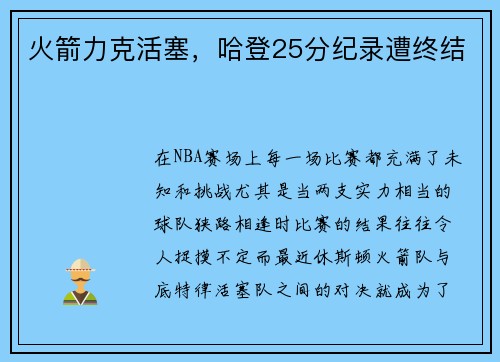 火箭力克活塞，哈登25分纪录遭终结

在NBA赛场上每一场比赛都充满了未知和挑战尤其是当两支实力相当的球队狭路相逢时比赛的结果往往令人捉摸不定而最近休斯顿火箭队与底特律活塞队之间的对决就成为了